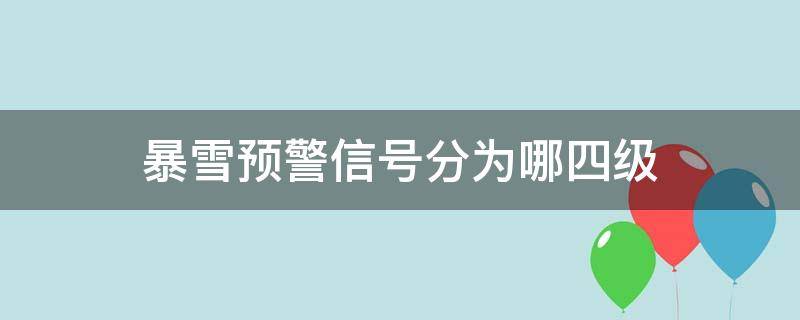 暴雪预警信号分为哪四级